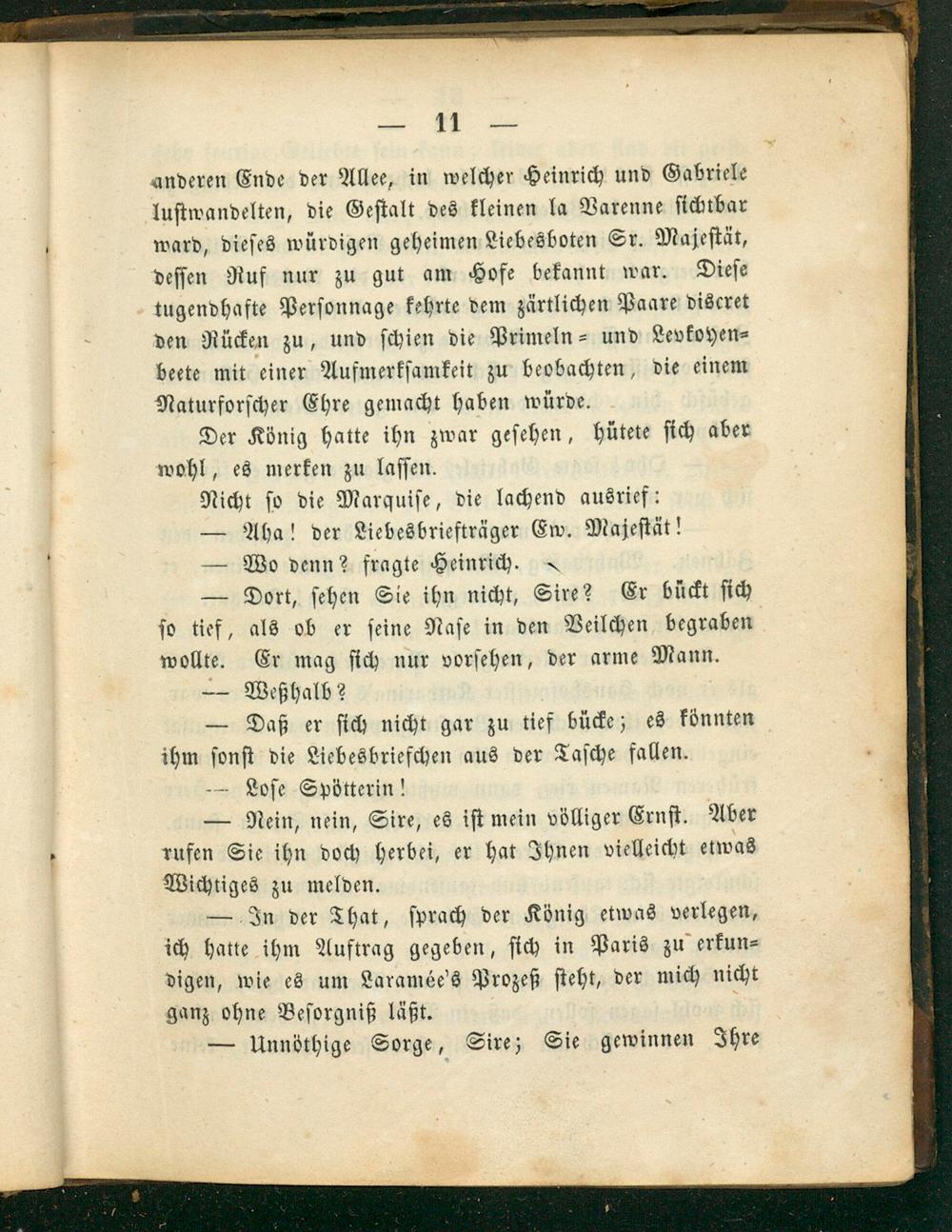 — 11 —

anderen Ende der Allee, in welcher Heinrich und Gabriele lustwandelten, die Gestalt des kleinen la Varenne sichtbar ward, dieses würdigen geheimen Liebesboten Sr. Majestät, dessen Ruf nur zu gut am Hofe bekannt war. Diese tugendhafte Personnage kehrte dem zärtlichen Paare discret den Rücken zu, und schien die Primeln- und Levkoyenbeete mit einer Aufmerksamkeit zu beobachten, die einem Naturforscher Ehre gemacht haben würde.

Der König hatte ihn zwar gesehen, hütete sich aber wohl, es merken zu lassen.

Nicht so die Marquise, die lachend ausrief:

— Aha! der Liebesbriefträger Ew. Majestät!

— Wo denn? fragte Heinrich.

— Dort, sehen Sie ihn nicht, Sire? Er bückt sich so tief, als ob er seine Nase in den Veilchen begraben wollte. Er mag sich nur vorsehen, der arme Mann.

— Weßhalb?

— Daß er sich nicht gar zu tief bücke; es könnten ihm sonst die Liebesbriefchen aus der Tasche fallen.

— Lose Spötterin!

— Nein, nein, Sire, es ist mein völliger Ernst. Aber rufen Sie ihn doch herbei, er hat Ihnen vielleicht etwas Wichtiges zu melden.

— In der That, sprach der König etwas verlegen, ich hatte ihm Auftrag gegeben, sich in Paris zu erkundigen, wie es um Laramée's Prozeß steht, der mich nicht ganz ohne Besorgniß läßt.

— Unnöthige Sorge, Sire; Sie gewinnen Ihre